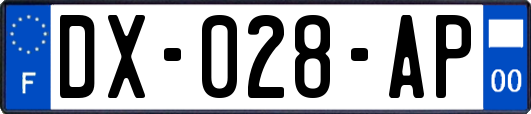 F
DX-028-AP
00